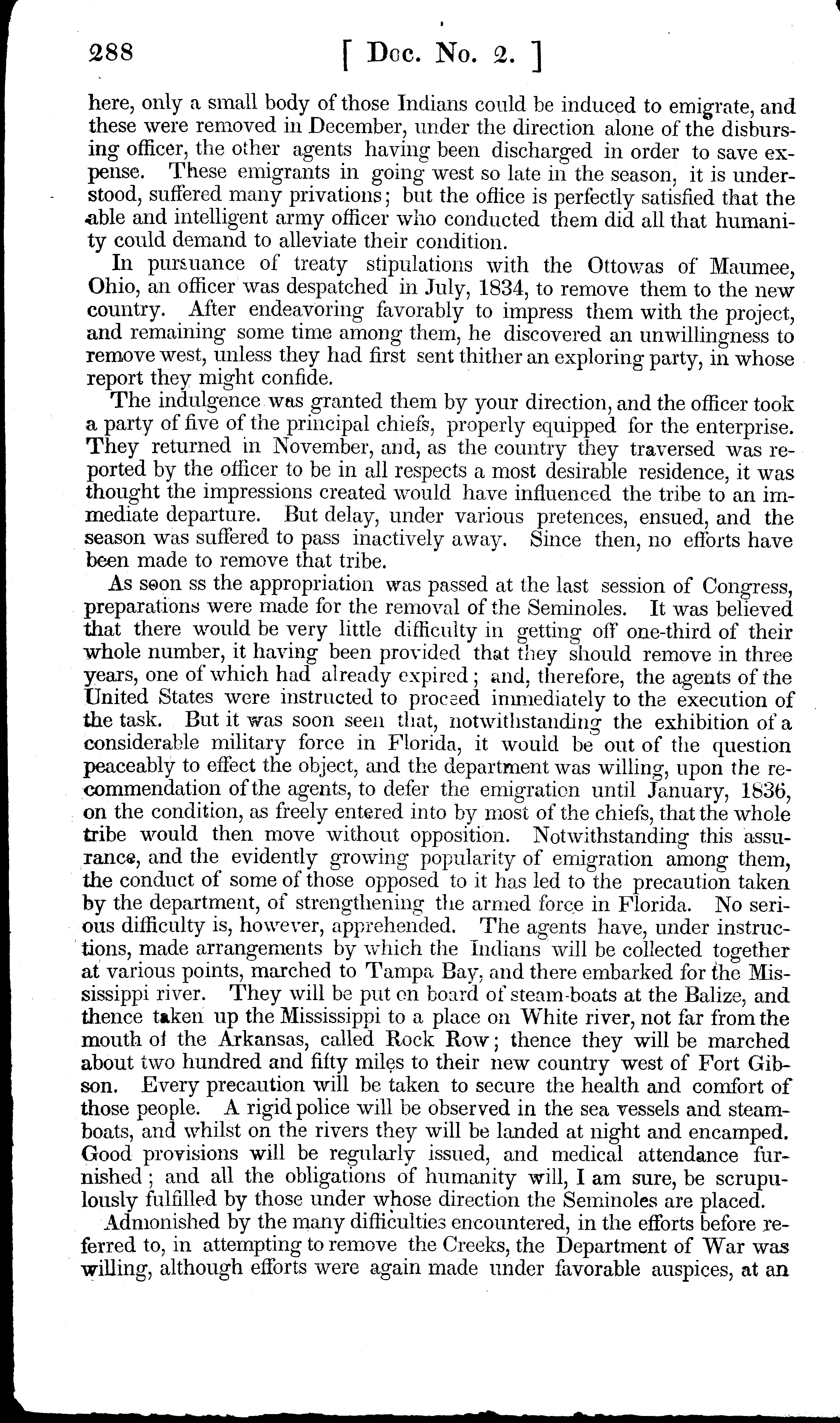 288 [ Doc. No. 2. ]

here, only a small body of those Indians could be induced to emigrate, and these were removed in December, under the direction alone of the disbursing officer, the other agents having been discharged in order to save expense. These emigrants in going west so late in the season, it is understood, suffered many privations; but the office is perfectly satisfied that the able and intelligent army officer who conducted them did all that humanity could demand to alleviate their condition.

In pursuance of treaty stipulations with the Ottowas of Maumee, Ohio, an officer was despatched in July, 1834, to remove them to the new country. After endeavoring favorably to impress them with the project, and remaining some time among them, he discovered an unwillingness to remove west, unless they had first sent thither an exploring party, in whose report they might confide.

The indulgence was granted them by your direction, and the officer took a party of five of the principal chiefs, properly equipped for the enterprise. They returned in November, and, as the country they traversed was reported by the officer to be in all respects a most desirable residence, it was thought the impressions created would have influenced the tribe to an immediate departure. But delay, under various pretences, ensued, and the season was suffered to pass inactively away. Since then, no efforts have been made to remove that tribe.

As soon ss the appropriation was passed at the last session of Congress, preparations were made for the removal of the Seminoles. It was believed that there would be very little difficulty in getting off one-third of their whole number, it having been provided that they should remove in three years, one of which had already expired; and, therefore, the agents of the United States were instructed to proceed immediately to the execution of the task. But it was soon seen that, notwithstanding the exhibition of a considerable military force in Florida, it would be out of the question peaceably to effect the object, and the department was willing, upon the recommendation of the agents, to defer the emigration until January, 1836, on the condition, as freely entered into by most of the chiefs, that the whole tribe would then move without opposition. Notwithstanding this assurance, and the evidently growing popularity of emigration among them, the conduct of some of those opposed to it has led to the precaution taken by the department, of strengthening the armed force in Florida. No serious difficulty is, however, apprehended. The agents have, under instructions, made arrangements by which the Indians will be collected together at various points, marched to Tampa Bay, and there embarked for the Mississippi river. They will be put on board of steam-boats at the Balize, and thence taken up the Mississippi to a place on White river, not far from the mouth of the Arkansas, called Rock Row; thence they will be marched about two hundred and fifty miles to their new country west of Fort Gibson. Every precaution will be taken to secure the health and comfort of those people. A rigid police will be observed in the sea vessels and steamboats, and whilst on the rivers they will be landed at night and encamped. Good provisions will be regularly issued, and medical attendance furnished; and all the obligations of humanity will, I am sure, be scrupulously fulfilled by those under whose direction the Seminoles are placed.

Admonished by the many difficulties encountered, in the efforts before referred to, in attempting to remove the Creeks, the Department of War was willing, although efforts were again made under favorable auspices, at an